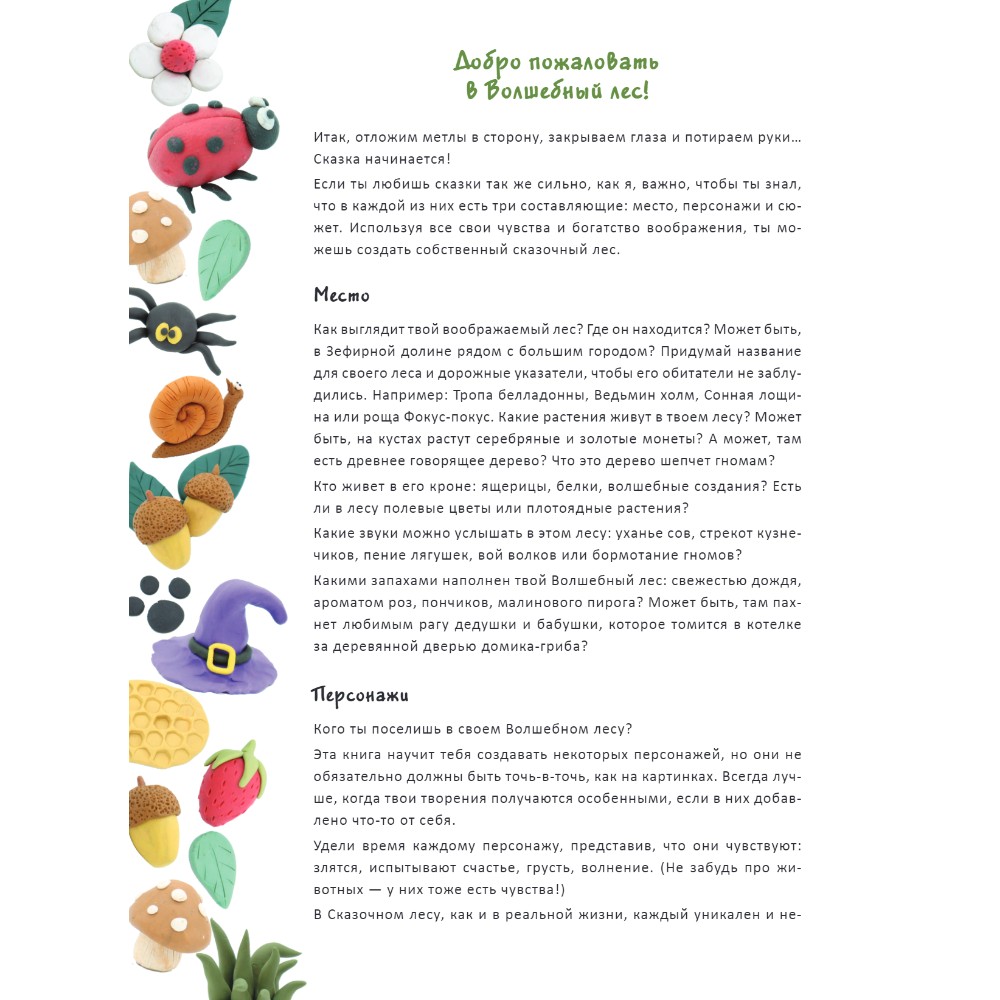 Добро пожаловать
в Волшебный лес!

Итак, отложим метлы в сторону, закрываем глаза и потираем руки… Сказка начинается!

Если ты любишь сказки так же сильно, как я, важно, чтобы ты знал, что в каждой из них есть три составляющие: место, персонажи и сюжет. Используя все свои чувства и богатство воображения, ты можешь создать собственный сказочный лес.

Место

Как выглядит твой воображаемый лес? Где он находится? Может быть, в Зефирной долине рядом с большим городом? Придумай название для своего леса и дорожные указатели, чтобы его обитатели не заблудились. Например: Тропа белладонны, Ведьмин холм, Сонная лощина или роща Фокус-покус. Какие растения живут в твоем лесу? Может быть, на кустах растут серебряные и золотые монеты? А может, там есть древнее говорящее дерево? Что это дерево шепчет гномам?

Кто живет в его кроне: ящерицы, белки, волшебные создания? Есть ли в лесу полевые цветы или плотоядные растения?

Какие звуки можно услышать в этом лесу: уханье сов, стрекот кузнечиков, пение лягушек, вой волков или бормотание гномов?

Какими запахами наполнен твой Волшебный лес: свежестью дождя, ароматом роз, пончиков, малинового пирога? Может быть, там пахнет любимым рагу дедушки и бабушки, которое томится в котелке за деревянной дверью домика-гриба?

Персонажи

Кого ты поселишь в своем Волшебном лесу?

Эта книга научит тебя создавать некоторых персонажей, но они не обязательно должны быть точь-в-точь, как на картинках. Всегда лучше, когда твои творения получаются особенными, если в них добавлено что-то от себя.

Удели время каждому персонажу, представив, что они чувствуют: злятся, испытывают счастье, грусть, волнение. (Не забудь про животных — у них тоже есть чувства!)

В Сказочном лесу, как и в реальной жизни, каждый уникален и не-